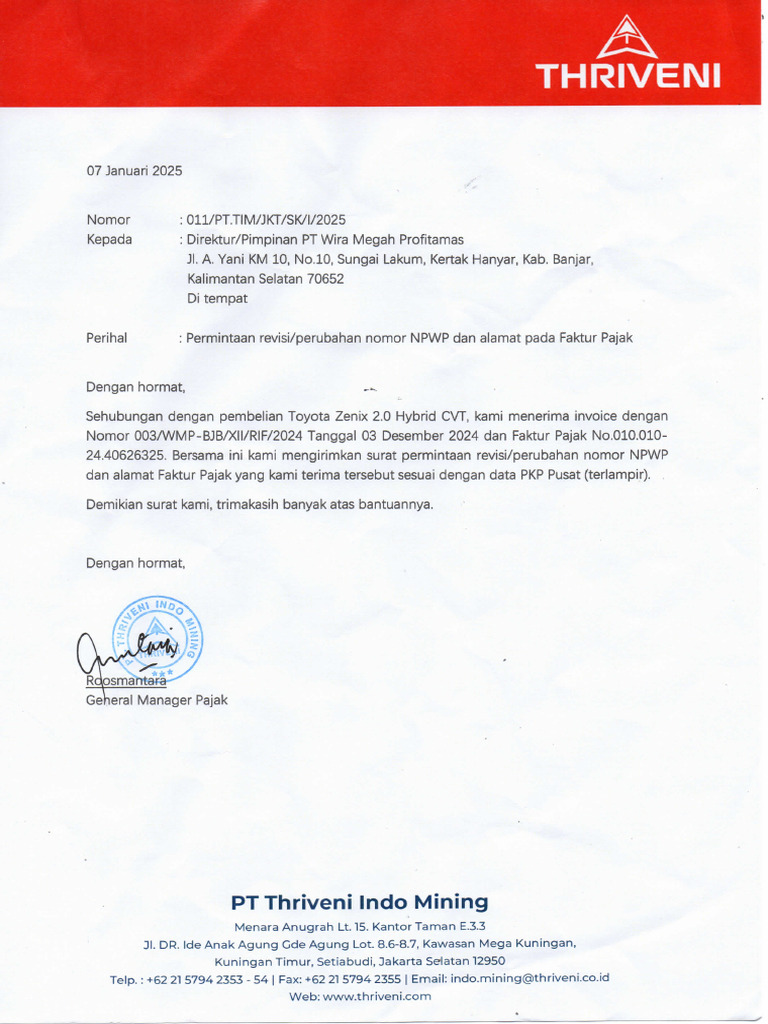 THRIVENI

07 Januari 2025

Nomor : 011/PT.TIM/JKT/SK/I/2025
Kepada : Direktur/Pimpinan PT Wira Megah Profitamas
Jl. A. Yani KM 10, No.10, Sungai Lakum, Kertak Hanyar, Kab. Banjar, Kalimantan Selatan 70652
Di tempat

Perihal : Permintaan revisi/perubahan nomor NPWP dan alamat pada Faktur Pajak

Dengan hormat,

Sehubungan dengan pembelian Toyota Zenix 2.0 Hybrid CVT, kami menerima invoice dengan Nomor 003/WMP-BJB/XII/RIF/2024 Tanggal 03 Desember 2024 dan Faktur Pajak No.010.010-24.40626325. Bersama ini kami mengirimkan surat permintaan revisi/perubahan nomor NPWP dan alamat Faktur Pajak yang kami terima tersebut sesuai dengan data PKP Pusat (terlampir).

Demikian surat kami, trimakasih banyak atas bantuannya.

Dengan hormat,

THRIVENI INDO MINING

Roosmantara
General Manager Pajak

PT Thriveni Indo Mining
Menara Anugrah Lt. 15. Kantor Taman E.3.3
Jl. DR. Ide Anak Agung Gde Agung Lot. 8.6-8.7, Kawasan Mega Kuningan, Kuningan Timur, Setiabudi, Jakarta Selatan 12950
Telp. : +62 21 5794 2353 - 54 | Fax: +62 21 5794 2355 | Email: indo.mining@thriveni.co.id
Web: www.thriveni.com